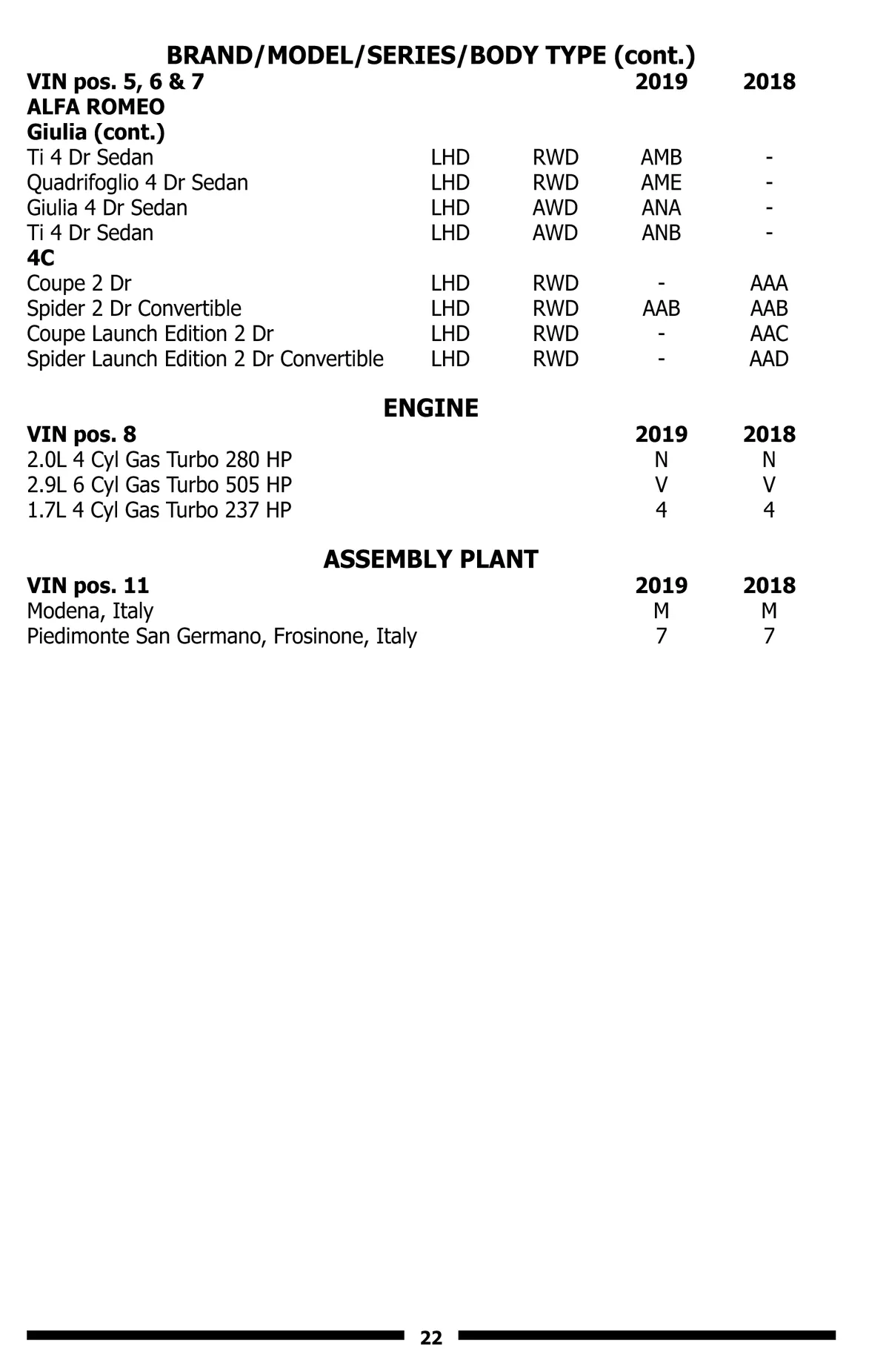 BRAND/MODEL/SERIES/BODY TYPE (cont.)

| VIN pos. 5, 6 & 7 | | | 2019 | 2018 |
|---|---|---|---|---|
| ALFA ROMEO | | | | |
| Giulia (cont.) | | | | |
| Ti 4 Dr Sedan | LHD | RWD | AMB | - |
| Quadrifoglio 4 Dr Sedan | LHD | RWD | AME | - |
| Giulia 4 Dr Sedan | LHD | AWD | ANA | - |
| Ti 4 Dr Sedan | LHD | AWD | ANB | - |
| 4C | | | | |
| Coupe 2 Dr | LHD | RWD | - | AAA |
| Spider 2 Dr Convertible | LHD | RWD | AAB | AAB |
| Coupe Launch Edition 2 Dr | LHD | RWD | - | AAC |
| Spider Launch Edition 2 Dr Convertible | LHD | RWD | - | AAD |

ENGINE

| VIN pos. 8 | 2019 | 2018 |
|---|---|---|
| 2.0L 4 Cyl Gas Turbo 280 HP | N | N |
| 2.9L 6 Cyl Gas Turbo 505 HP | V | V |
| 1.7L 4 Cyl Gas Turbo 237 HP | 4 | 4 |

ASSEMBLY PLANT

| VIN pos. 11 | 2019 | 2018 |
|---|---|---|
| Modena, Italy | M | M |
| Piedimonte San Germano, Frosinone, Italy | 7 | 7 |

22